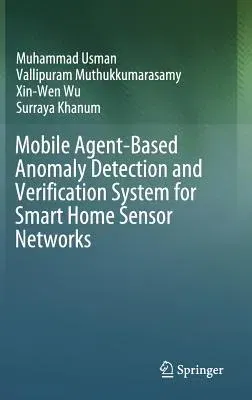 Muhammad Usman
Vallipuram Muthukkumarasamy
Xin-Wen Wu
Surraya Khanum

Mobile Agent-Based Anomaly Detection and Verification System for Smart Home Sensor Networks

Springer